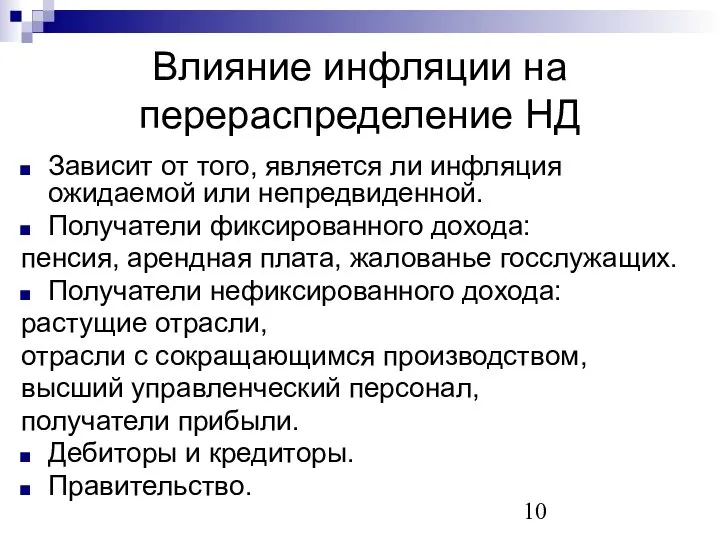 Влияние инфляции на перераспределение НД

Зависит от того, является ли инфляция ожидаемой или непредвиденной.

Получатели фиксированного дохода:
пенсия, арендная плата, жалованье госслужащих.

Получатели нефиксированного дохода:
растущие отрасли,
отрасли с сокращающимся производством,
высший управленческий персонал,
получатели прибыли.

Дебиторы и кредиторы.

Правительство.

10